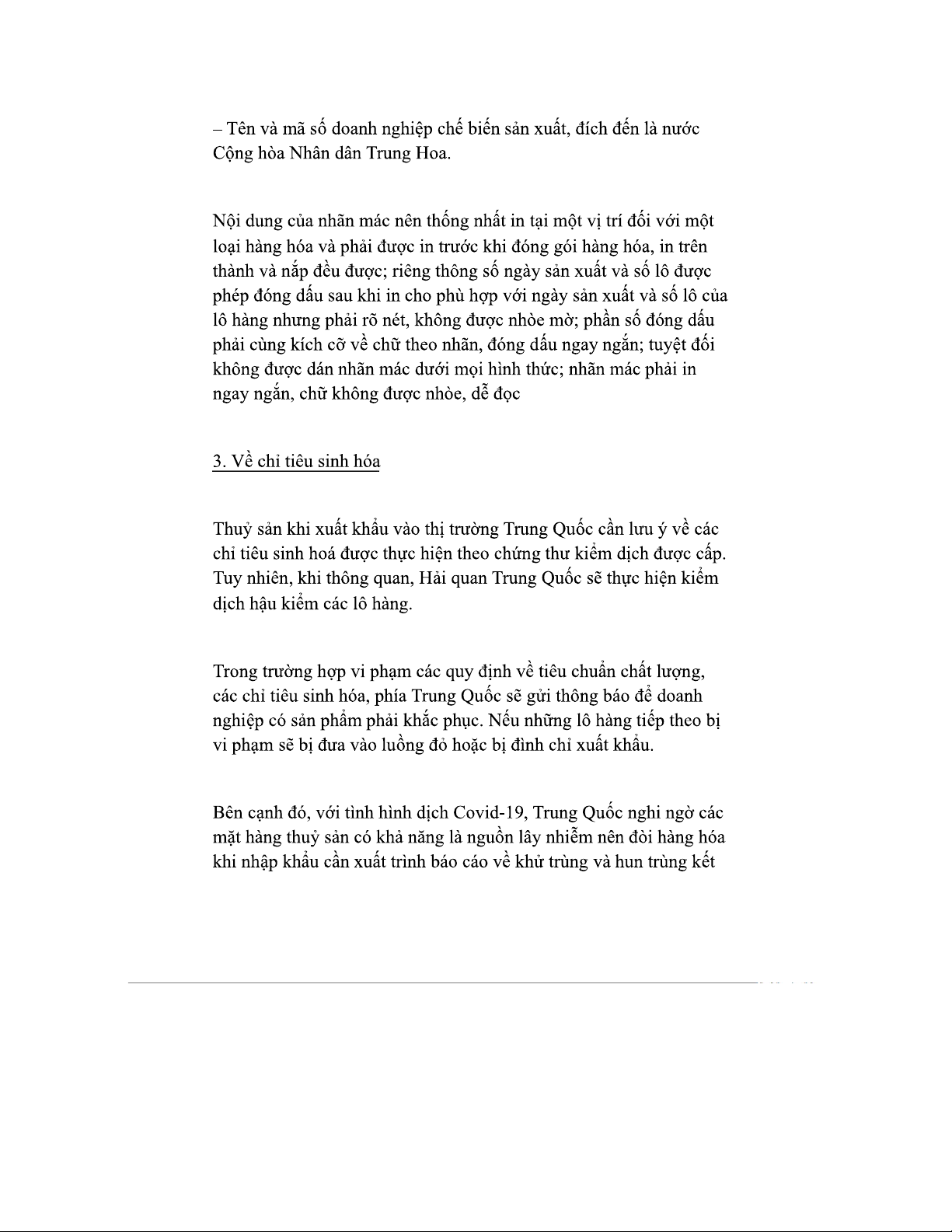 – Tên và mã số doanh nghiệp chế biến sản xuất, đích đến là nước Cộng hòa Nhân dân Trung Hoa.

Nội dung của nhãn mác nên thống nhất in tại một vị trí đối với một loại hàng hóa và phải được in trước khi đóng gói hàng hóa, in trên thành và nắp đều được; riêng thông số ngày sản xuất và số lô được phép đóng dấu sau khi in cho phù hợp với ngày sản xuất và số lô của lô hàng nhưng phải rõ nét, không được nhòe mờ; phần số đóng dấu phải cùng kích cỡ về chữ theo nhãn, đóng dấu ngay ngắn; tuyệt đối không được dán nhãn mác dưới mọi hình thức; nhãn mác phải in ngay ngắn, chữ không được nhòe, dễ đọc

3. Về chỉ tiêu sinh hóa

Thuỷ sản khi xuất khẩu vào thị trường Trung Quốc cần lưu ý về các chỉ tiêu sinh hoá được thực hiện theo chứng thư kiểm dịch được cấp. Tuy nhiên, khi thông quan, Hải quan Trung Quốc sẽ thực hiện kiểm dịch hậu kiểm các lô hàng.

Trong trường hợp vi phạm các quy định về tiêu chuẩn chất lượng, các chỉ tiêu sinh hóa, phía Trung Quốc sẽ gửi thông báo để doanh nghiệp có sản phẩm phải khắc phục. Nếu những lô hàng tiếp theo bị vi phạm sẽ bị đưa vào luồng đỏ hoặc bị đình chỉ xuất khẩu.

Bên cạnh đó, với tình hình dịch Covid-19, Trung Quốc nghi ngờ các mặt hàng thuỷ sản có khả năng là nguồn lây nhiễm nên đòi hàng hóa khi nhập khẩu cần xuất trình báo cáo về khử trùng và hun trùng kết